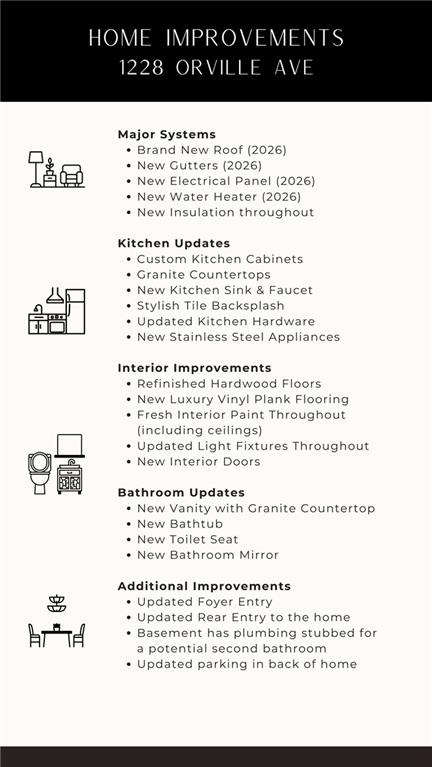 HOME IMPROVEMENTS
1228 ORVILLE AVE

Major Systems
• Brand New Roof (2026)
• New Gutters (2026)
• New Electrical Panel (2026)
• New Water Heater (2026)
• New Insulation throughout

Kitchen Updates
• Custom Kitchen Cabinets
• Granite Countertops
• New Kitchen Sink & Faucet
• Stylish Tile Backsplash
• Updated Kitchen Hardware
• New Stainless Steel Appliances

Interior Improvements
• Refinished Hardwood Floors
• New Luxury Vinyl Plank Flooring
• Fresh Interior Paint Throughout (including ceilings)
• Updated Light Fixtures Throughout
• New Interior Doors

Bathroom Updates
• New Vanity with Granite Countertop
• New Bathtub
• New Toilet Seat
• New Bathroom Mirror

Additional Improvements
• Updated Foyer Entry
• Updated Rear Entry to the home
• Basement has plumbing stubbed for a potential second bathroom
• Updated parking in back of home